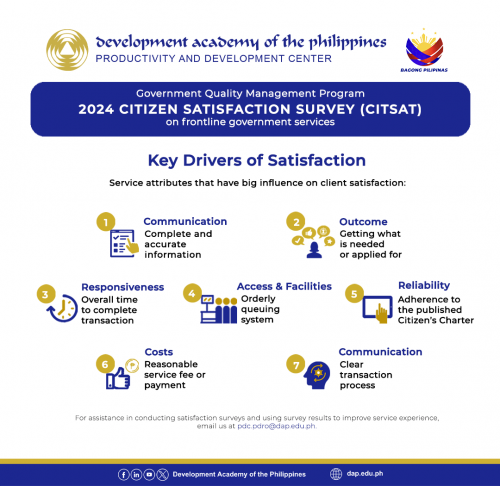 development academy of the philippines
PRODUCTIVITY AND DEVELOPMENT CENTER

BAGONG PILIPINAS

Government Quality Management Program
2024 CITIZEN SATISFACTION SURVEY (CITSAT)
on frontline government services

Key Drivers of Satisfaction

Service attributes that have big influence on client satisfaction:

1 Communication
Complete and accurate information

2 Outcome
Getting what is needed or applied for

3 Responsiveness
Overall time to complete transaction

4 Access & Facilities
Orderly queuing system

5 Reliability
Adherence to the published Citizen's Charter

6 Costs
Reasonable service fee or payment

7 Communication
Clear transaction process

For assistance in conducting satisfaction surveys and using survey results to improve service experience, email us at pdc.pdro@dap.edu.ph.

Development Academy of the Philippines
dap.edu.ph